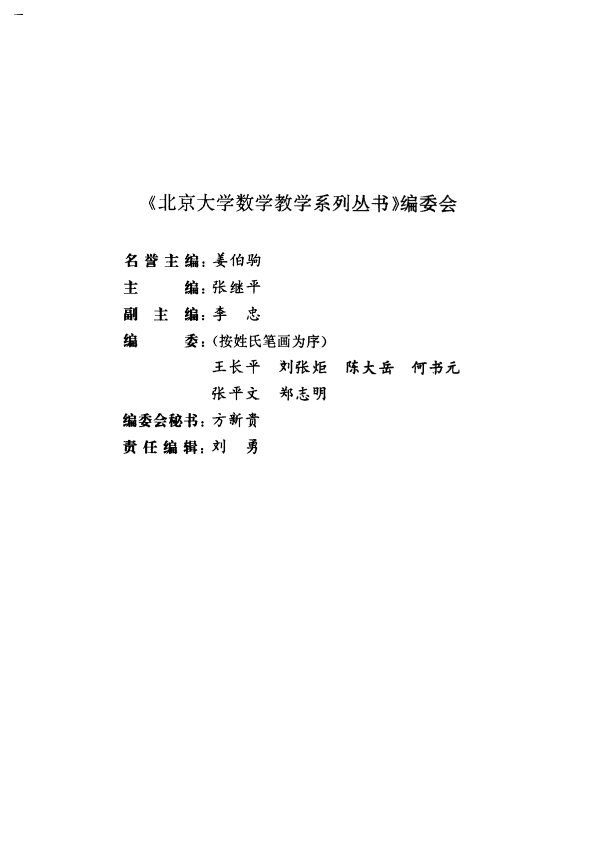 《北京大学数学教学系列丛书》编委会

名誉主编：姜伯驹
主　　编：张继平
副 主 编：李　忠
编　　委：(按姓氏笔画为序)
王长平　刘张炬　陈大岳　何书元
张平文　郑志明
编委会秘书：方新贵
责任编辑：刘　勇